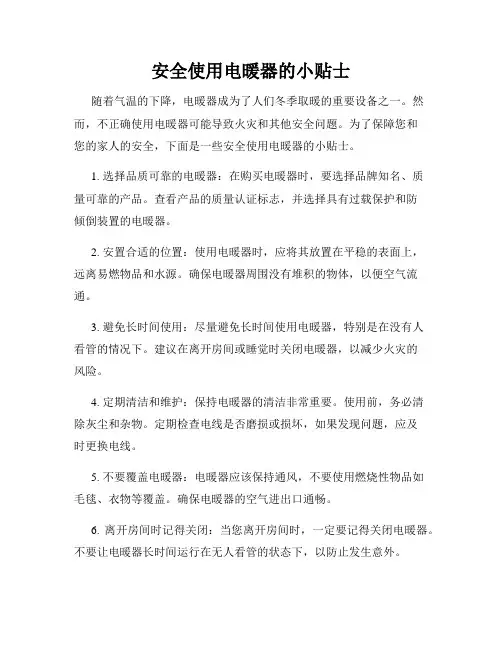 安全使用电暖器的小贴士

随着气温的下降，电暖器成为了人们冬季取暖的重要设备之一。然而，不正确使用电暖器可能导致火灾和其他安全问题。为了保障您和您的家人的安全，下面是一些安全使用电暖器的小贴士。

1. 选择品质可靠的电暖器：在购买电暖器时，要选择品牌知名、质量可靠的产品。查看产品的质量认证标志，并选择具有过载保护和防倾倒装置的电暖器。

2. 安置合适的位置：使用电暖器时，应将其放置在平稳的表面上，远离易燃物品和水源。确保电暖器周围没有堆积的物体，以便空气流通。

3. 避免长时间使用：尽量避免长时间使用电暖器，特别是在没有人看管的情况下。建议在离开房间或睡觉时关闭电暖器，以减少火灾的风险。

4. 定期清洁和维护：保持电暖器的清洁非常重要。使用前，务必清除灰尘和杂物。定期检查电线是否磨损或损坏，如果发现问题，应及时更换电线。

5. 不要覆盖电暖器：电暖器应该保持通风，不要使用燃烧性物品如毛毯、衣物等覆盖。确保电暖器的空气进出口通畅。

6. 离开房间时记得关闭：当您离开房间时，一定要记得关闭电暖器。不要让电暖器长时间运行在无人看管的状态下，以防止发生意外。